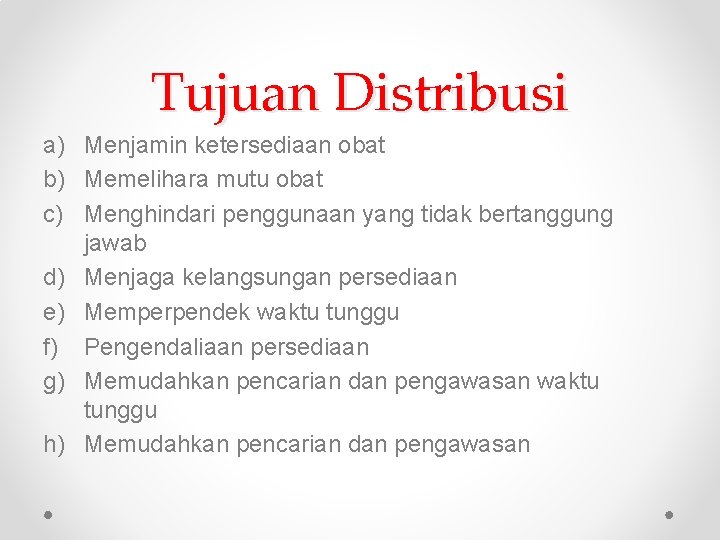 Tujuan Distribusi

a) Menjamin ketersediaan obat
b) Memelihara mutu obat
c) Menghindari penggunaan yang tidak bertanggung jawab
d) Menjaga kelangsungan persediaan
e) Memperpendek waktu tunggu
f) Pengendaliaan persediaan
g) Memudahkan pencarian dan pengawasan waktu tunggu
h) Memudahkan pencarian dan pengawasan